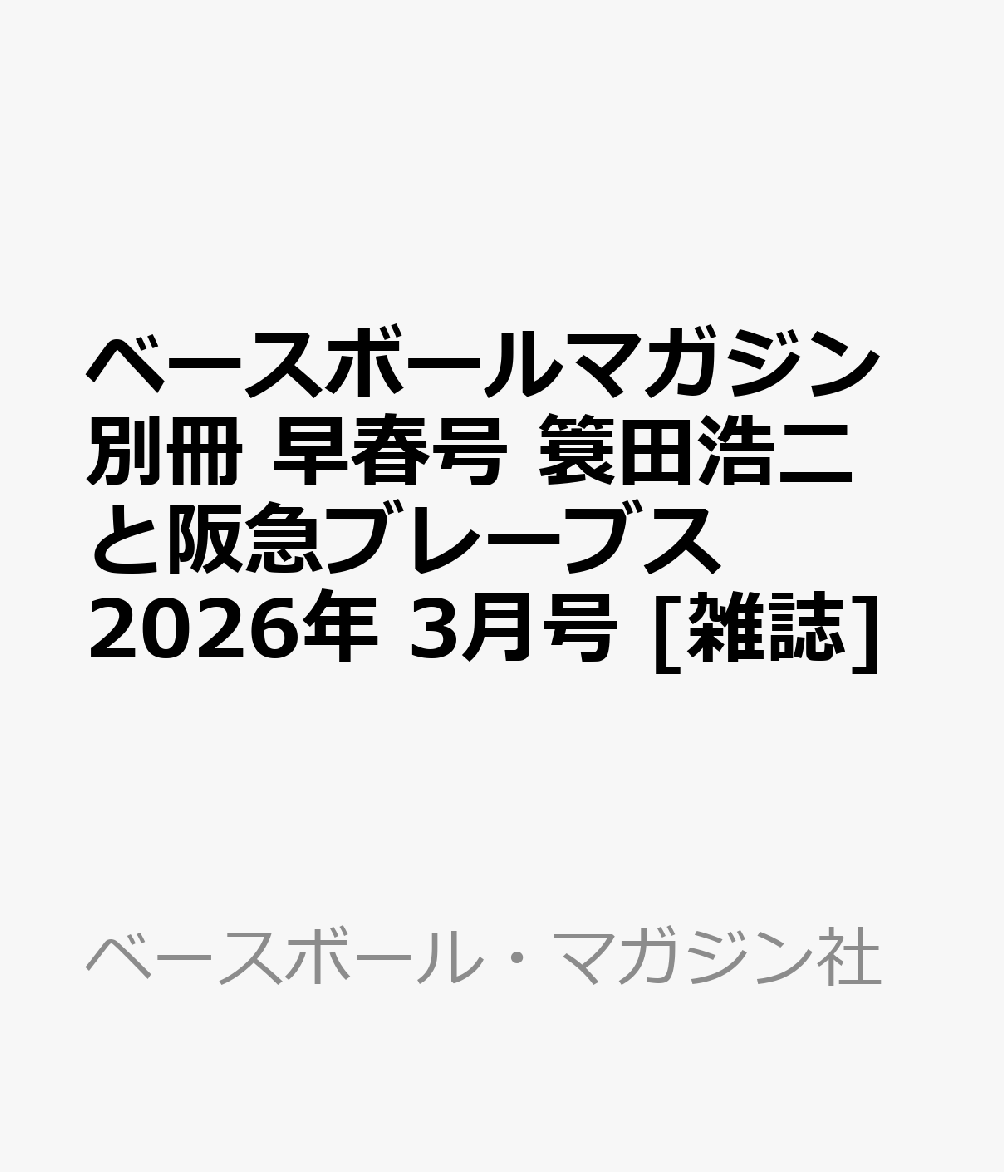 ベースボールマガジン別冊 早春号 簑田浩二と阪急ブレーブス 2026年 3月号 [雑誌]

ベースボール・マガジン社